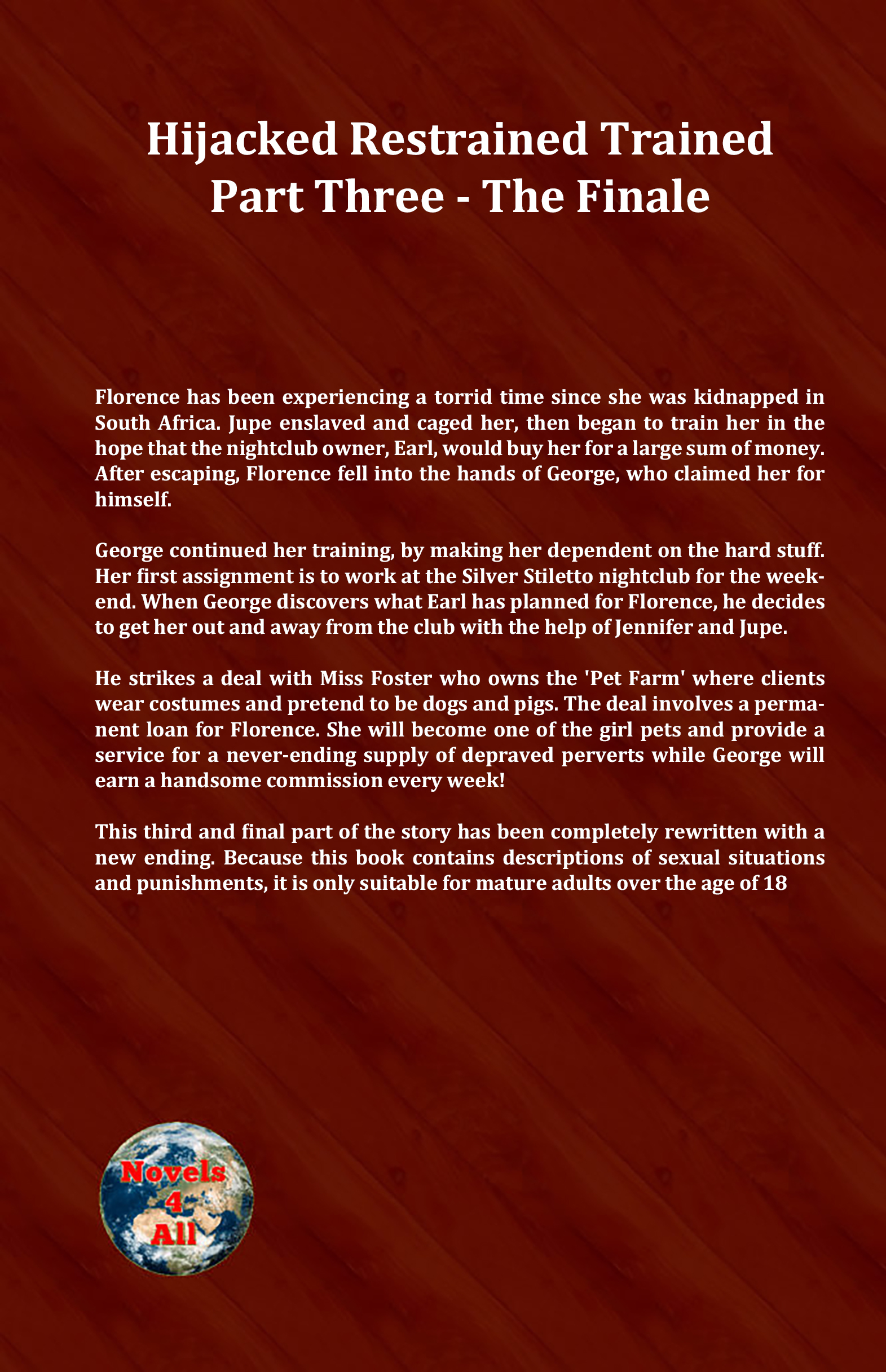 Hijacked Restrained Trained
Part Three - The Finale

Florence has been experiencing a torrid time since she was kidnapped in South Africa. Jupe enslaved and caged her, then began to train her in the hope that the nightclub owner, Earl, would buy her for a large sum of money. After escaping, Florence fell into the hands of George, who claimed her for himself.

George continued her training, by making her dependent on the hard stuff. Her first assignment is to work at the Silver Stiletto nightclub for the weekend. When George discovers what Earl has planned for Florence, he decides to get her out and away from the club with the help of Jennifer and Jupe.

He strikes a deal with Miss Foster who owns the 'Pet Farm' where clients wear costumes and pretend to be dogs and pigs. The deal involves a permanent loan for Florence. She will become one of the girl pets and provide a service for a never-ending supply of depraved perverts while George will earn a handsome commission every week!

This third and final part of the story has been completely rewritten with a new ending. Because this book contains descriptions of sexual situations and punishments, it is only suitable for mature adults over the age of 18

Novels
4
All